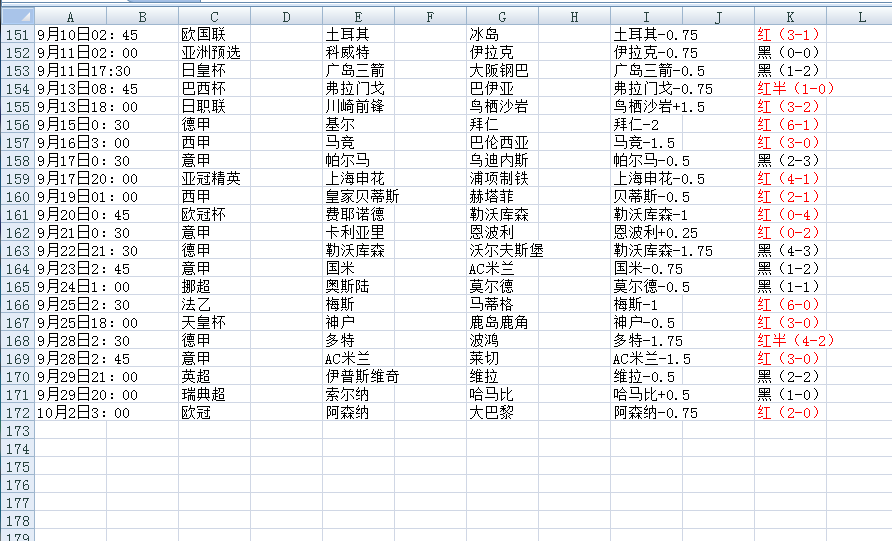 | | A | B | C | D | E | F | G | H | I | J | K | L |
|---|---|---|---|---|---|---|---|---|---|---|---|---|
| 151 | 9月10日02：45 | | 欧国联 | | 土耳其 | | 冰岛 | | 土耳其-0.75 | | 红（3-1） | |
| 152 | 9月11日02：00 | | 亚洲预选 | | 科威特 | | 伊拉克 | | 伊拉克-0.75 | | 黑（0-0） | |
| 153 | 9月11日17:30 | | 日皇杯 | | 广岛三箭 | | 大阪钢巴 | | 广岛三箭-0.5 | | 黑（1-2） | |
| 154 | 9月13日08：45 | | 巴西杯 | | 弗拉门戈 | | 巴伊亚 | | 弗拉门戈-0.75 | | 红半（1-0） | |
| 155 | 9月13日18：00 | | 日职联 | | 川崎前锋 | | 鸟栖沙岩 | | 鸟栖沙岩+1.5 | | 红（3-2） | |
| 156 | 9月15日0：30 | | 德甲 | | 基尔 | | 拜仁 | | 拜仁-2 | | 红（6-1） | |
| 157 | 9月16日3：00 | | 西甲 | | 马竞 | | 巴伦西亚 | | 马竞-1.5 | | 红（3-0） | |
| 158 | 9月17日0：30 | | 意甲 | | 帕尔马 | | 乌迪内斯 | | 帕尔马-0.5 | | 黑（2-3） | |
| 159 | 9月17日20：00 | | 亚冠精英 | | 上海申花 | | 浦项制铁 | | 上海申花-0.5 | | 红（4-1） | |
| 160 | 9月19日01：00 | | 西甲 | | 皇家贝蒂斯 | | 赫塔菲 | | 贝蒂斯-0.5 | | 红（2-1） | |
| 161 | 9月20日0：45 | | 欧冠杯 | | 费耶诺德 | | 勒沃库森 | | 勒沃库森-1 | | 红（0-4） | |
| 162 | 9月21日0：30 | | 意甲 | | 卡利亚里 | | 恩波利 | | 恩波利+0.25 | | 红（0-2） | |
| 163 | 9月22日21：30 | | 德甲 | | 勒沃库森 | | 沃尔夫斯堡 | | 勒沃库森-1.75 | | 黑（4-3） | |
| 164 | 9月23日2：45 | | 意甲 | | 国米 | | AC米兰 | | 国米-0.75 | | 黑（1-2） | |
| 165 | 9月24日1：00 | | 挪超 | | 奥斯陆 | | 莫尔德 | | 莫尔德-0.5 | | 黑（1-1） | |
| 166 | 9月25日2：30 | | 法乙 | | 梅斯 | | 马蒂格 | | 梅斯-1 | | 红（6-0） | |
| 167 | 9月25日18：00 | | 天皇杯 | | 神户 | | 鹿岛鹿角 | | 神户-0.5 | | 红（3-0） | |
| 168 | 9月28日2：30 | | 德甲 | | 多特 | | 波鸿 | | 多特-1.75 | | 红半（4-2） | |
| 169 | 9月28日2：45 | | 意甲 | | AC米兰 | | 莱切 | | AC米兰-1.5 | | 红（3-0） | |
| 170 | 9月29日21：00 | | 英超 | | 伊普斯维奇 | | 维拉 | | 维拉-0.5 | | 黑（2-2） | |
| 171 | 9月29日20：00 | | 瑞典超 | | 索尔纳 | | 哈马比 | | 哈马比+0.5 | | 黑（1-0） | |
| 172 | 10月2日3：00 | | 欧冠 | | 阿森纳 | | 大巴黎 | | 阿森纳-0.75 | | 红（2-0） | |
| 173 | | | | | | | | | | | | |
| 174 | | | | | | | | | | | | |
| 175 | | | | | | | | | | | | |
| 176 | | | | | | | | | | | | |
| 177 | | | | | | | | | | | | |
| 178 | | | | | | | | | | | | |
| 179 | | | | | | | | | | | | |